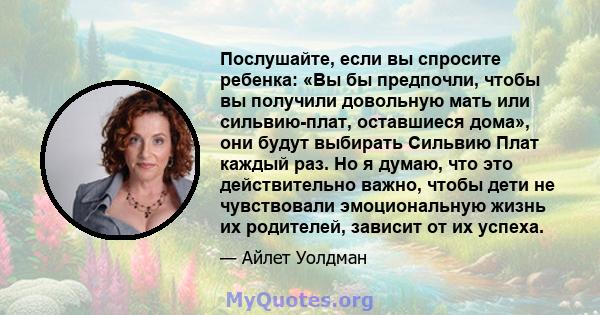 Послушайте, если вы спросите ребенка: «Вы бы предпочли, чтобы вы получили довольную мать или сильвию-плат, оставшиеся дома», они будут выбирать Сильвию Плат каждый раз. Но я думаю, что это действительно важно, чтобы дети не чувствовали эмоциональную жизнь их родителей, зависит от их успеха.

— Айлет Уолдман

MyQuotes.org